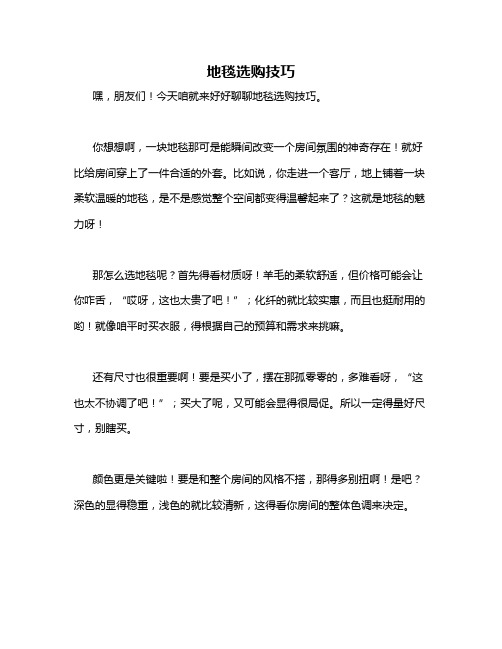 地毯选购技巧

嘿，朋友们！今天咱就来好好聊聊地毯选购技巧。

你想想啊，一块地毯那可是能瞬间改变一个房间氛围的神奇存在！就好比给房间穿上了一件合适的外套。比如说，你走进一个客厅，地上铺着一块柔软温暖的地毯，是不是感觉整个空间都变得温馨起来了？这就是地毯的魅力呀！

那怎么选地毯呢？首先得看材质呀！羊毛的柔软舒适，但价格可能会让你咋舌，“哎呀，这也太贵了吧！”；化纤的就比较实惠，而且也挺耐用的哟！就像咱平时买衣服，得根据自己的预算和需求来挑嘛。

还有尺寸也很重要啊！要是买小了，摆在那孤零零的，多难看呀，“这也太不协调了吧！”；买大了呢，又可能会显得很局促。所以一定得量好尺寸，别瞎买。

颜色更是关键啦！要是和整个房间的风格不搭，那得多别扭啊！是吧？深色的显得稳重，浅色的就比较清新，这得看你房间的整体色调来决定。